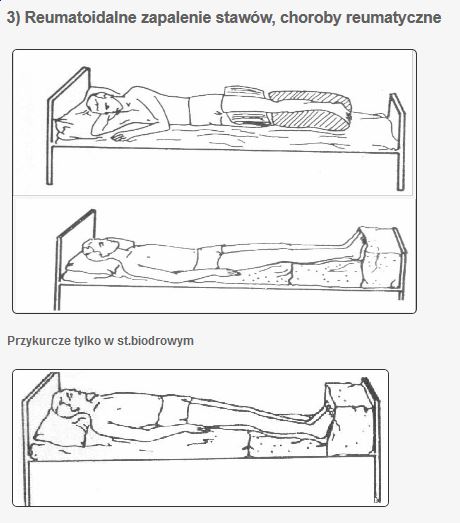 3) Reumatoidalne zapalenie stawów, choroby reumatyczne

Przykurcze tylko w st.biodrowym